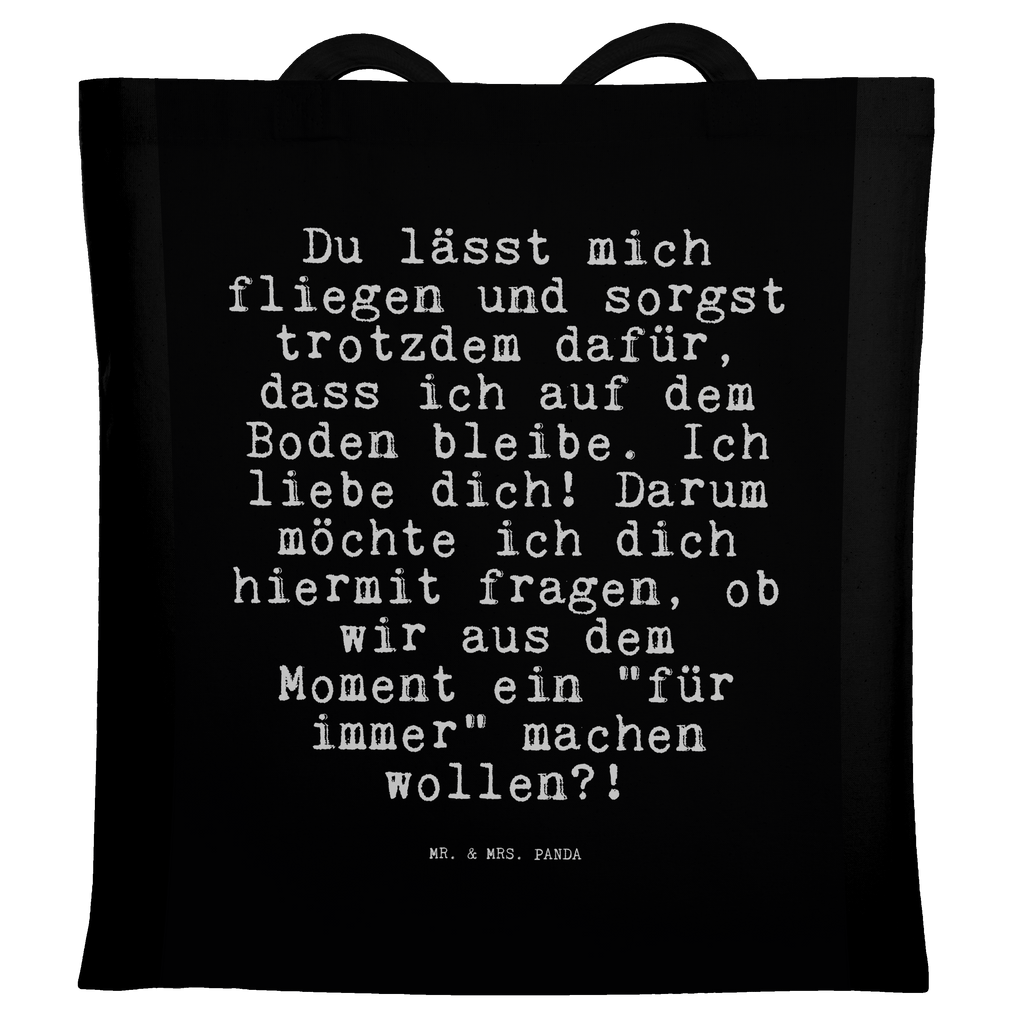 Du lässt mich fliegen und sorgst trotzdem dafür, dass ich auf dem Boden bleibe. Ich liebe dich! Darum möchte ich dich hiermit fragen, ob wir aus dem Moment ein "für immer" machen wollen?!

MR. & MRS. PANDA